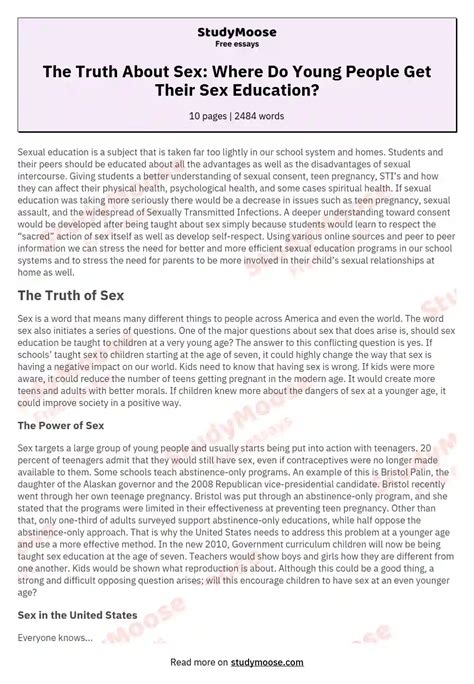 StudyMoose
Free essays

The Truth About Sex: Where Do Young People Get Their Sex Education?

10 pages | 2484 words

Sexual education is a subject that is taken far too lightly in our school system and homes. Students and their peers should be educated about all the advantages as well as the disadvantages of sexual intercourse. Giving students a better understanding of sexual consent, teen pregnancy, STI's and how they can affect their physical health, psychological health, and some cases spiritual health. If sexual education was taking more seriously there would be a decrease in issues such as teen pregnancy, sexual assault, and the widespread of Sexually Transmitted Infections. A deeper understanding toward consent would be developed after being taught about sex simply because students would learn to respect the "sacred" action of sex itself as well as develop self-respect. Using various online sources and peer to peer information we can stress the need for better and more efficient sexual education programs in our school systems and to stress the need for parents to be more involved in their child's sexual relationships at home as well.

The Truth of Sex

Sex is a word that means many different things to people across America and even the world. The word sex also initiates a series of questions. One of the major questions about sex that does arise is, should sex education be taught to children at a very young age? The answer to this conflicting question is yes. If schools' taught sex to children starting at the age of seven, it could highly change the way that sex is having a negative impact on our world. Kids need to know that having sex is wrong. If kids were more aware, it could reduce the number of teens getting pregnant in the modern age. It would create more teens and adults with better morals. If children knew more about the dangers of sex at a younger age, it could improve society in a positive way.

The Power of Sex

Sex targets a large group of young people and usually starts being put into action with teenagers. 20 percent of teenagers admit that they would still have sex, even if contraceptives were no longer made available to them. Some schools teach abstinence-only programs. An example of this is Bristol Palin, the daughter of the Alaskan governor and the 2008 Republican vice-presidential candidate. Bristol recently went through her own teenage pregnancy. Bristol was put through an abstinence-only program, and she stated that the programs were limited in their effectiveness at preventing teen pregnancy. Other than that, only one-third of adults surveyed support abstinence-only educations, while half oppose the abstinence-only approach. That is why the United States needs to address this problem at a younger age and use a more effective method. In the new 2010, Government curriculum children will now be being taught sex education at the age of seven. Teachers would show boys and girls how they are different from one another. Kids would be shown what reproduction is about. Although this could be a good thing, a strong and difficult opposing question arises; will this encourage children to have sex at an even younger age?

Sex in the United States

Everyone knows...

Read more on studymoose.com